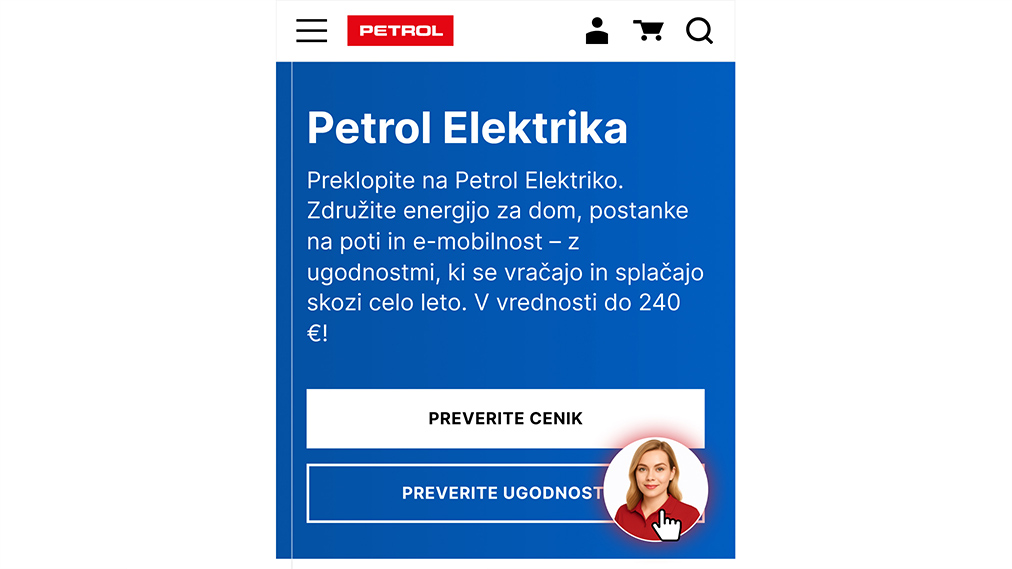 PETROL

Petrol Elektrika

Preklopite na Petrol Elektriko. Združite energijo za dom, postanke na poti in e-mobilnost – z ugodnostmi, ki se vračajo in splačajo skozi celo leto. V vrednosti do 240 €!

PREVERITE CENIK

PREVERITE UGODNOST